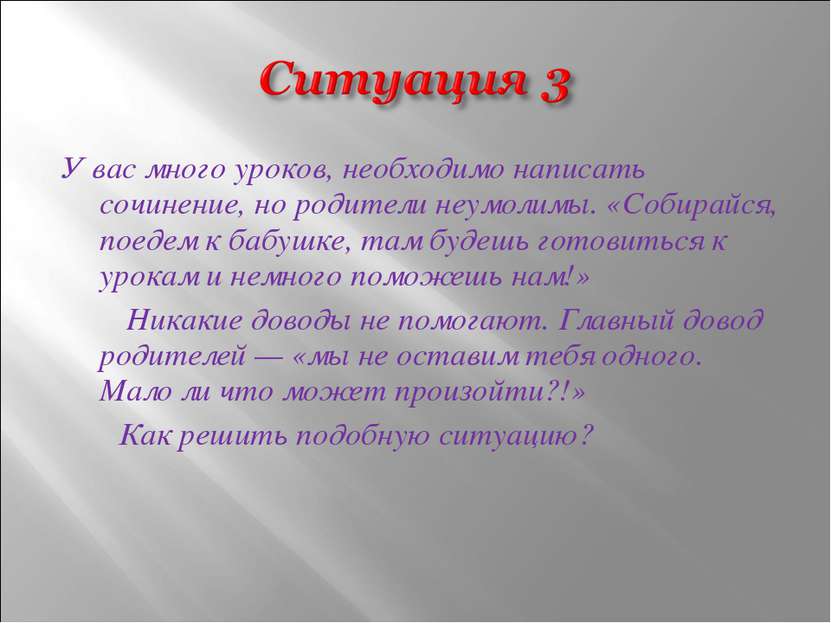 Ситуация 3

У вас много уроков, необходимо написать сочинение, но родители неумолимы. «Собирайся, поедем к бабушке, там будешь готовиться к урокам и немного поможешь нам!»

Никакие доводы не помогают. Главный довод родителей — «мы не оставим тебя одного. Мало ли что может произойти?!»

Как решить подобную ситуацию?